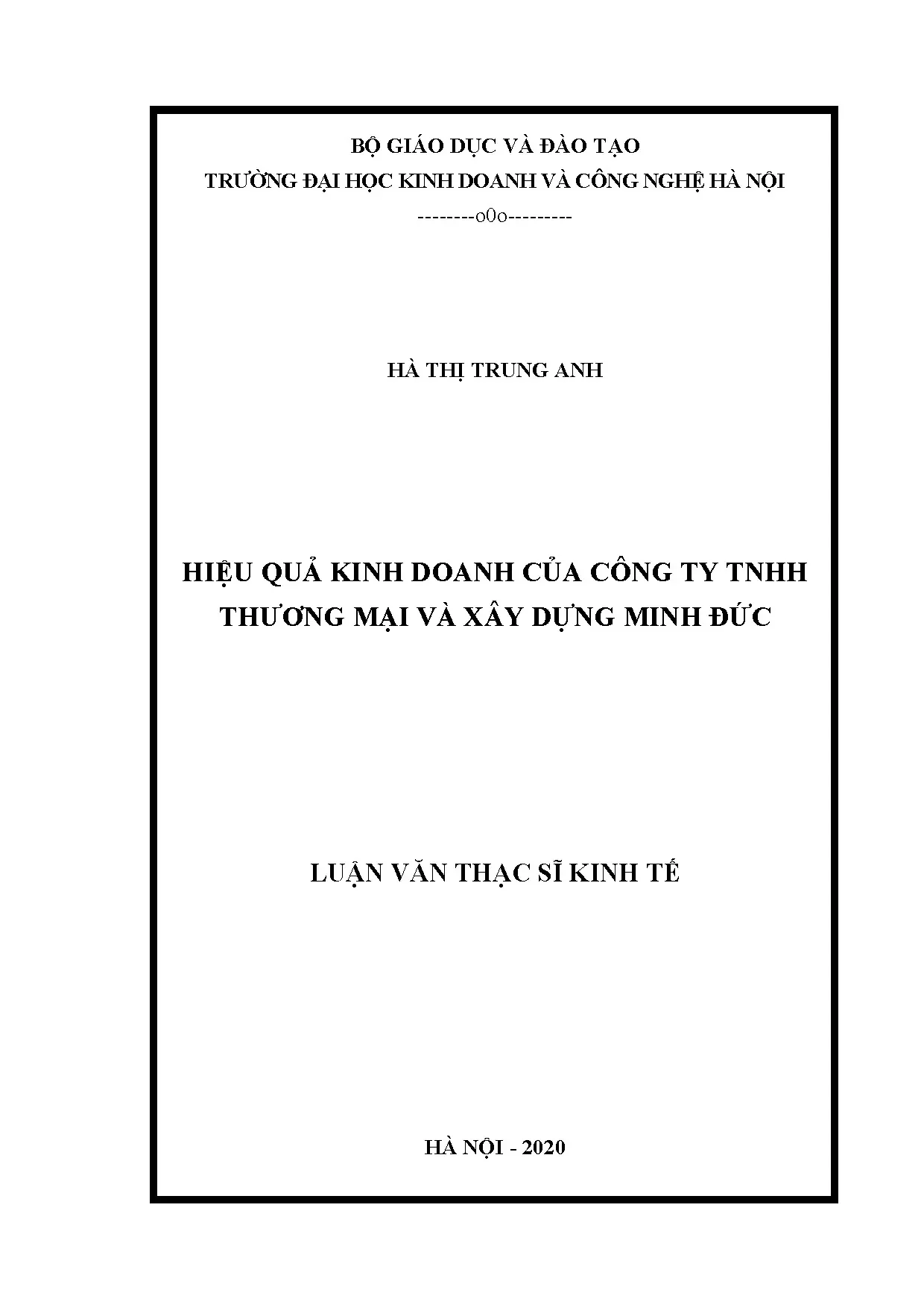 BỘ GIÁO DỤC VÀ ĐÀO TẠO
TRƯỜNG ĐẠI HỌC KINH DOANH VÀ CÔNG NGHỆ HÀ NỘI
--------o0o---------

HÀ THỊ TRUNG ANH

HIỆU QUẢ KINH DOANH CỦA CÔNG TY TNHH
THƯƠNG MẠI VÀ XÂY DỰNG MINH ĐỨC

LUẬN VĂN THẠC SĨ KINH TẾ

HÀ NỘI - 2020